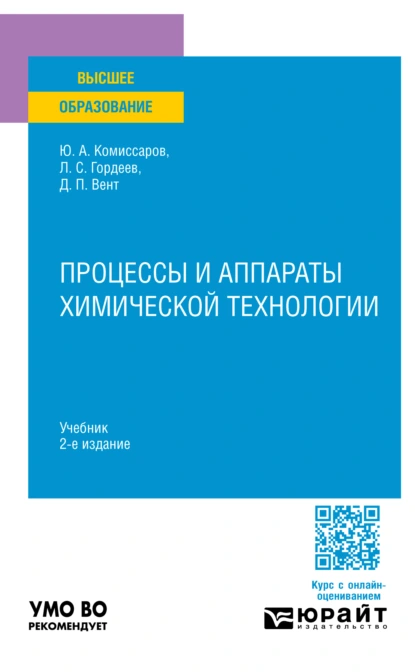 ВЫСШЕЕ
ОБРАЗОВАНИЕ

Ю. А. Комиссаров,
Л. С. Гордеев,
Д. П. Вент

ПРОЦЕССЫ И АППАРАТЫ ХИМИЧЕСКОЙ ТЕХНОЛОГИИ

Учебник
2-е издание

Курс с онлайн-оцениванием

УМО ВО
РЕКОМЕНДУЕТ

ЮРАЙТ
издательство